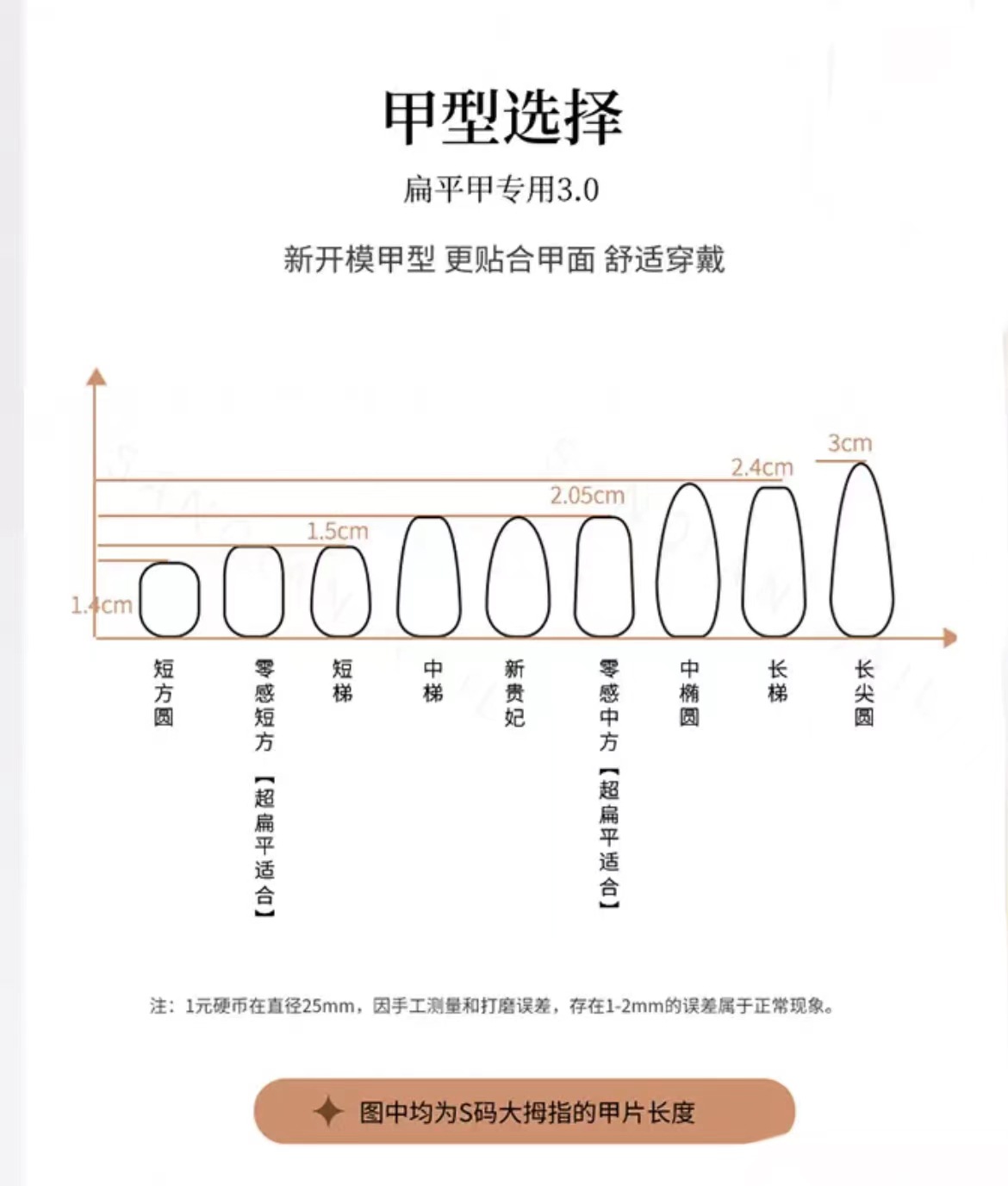 甲型选择

扁平甲专用3.0

新开模甲型 更贴合甲面 舒适穿戴

3cm

2.4cm

2.05cm

1.5cm

1.4cm

短方圆

零感短方【超扁平适合】

短梯

中梯

新贵妃

零感中方【超扁平适合】

中椭圆

长梯

长尖圆

注：1元硬币在直径25mm，因手工测量和打磨误差，存在1-2mm的误差属于正常现象。

图中均为S码大拇指的甲片长度